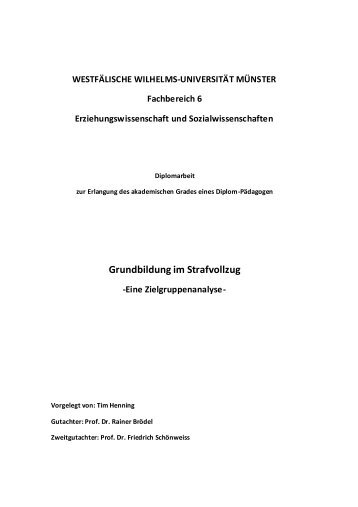 WESTFÄLISCHE WILHELMS-UNIVERSITÄT MÜNSTER

Fachbereich 6

Erziehungswissenschaft und Sozialwissenschaften

Diplomarbeit

zur Erlangung des akademischen Grades eines Diplom-Pädagogen

Grundbildung im Strafvollzug

-Eine Zielgruppenanalyse-

Vorgelegt von: Tim Henning

Gutachter: Prof. Dr. Rainer Brödel

Zweitgutachter: Prof. Dr. Friedrich Schönweiss